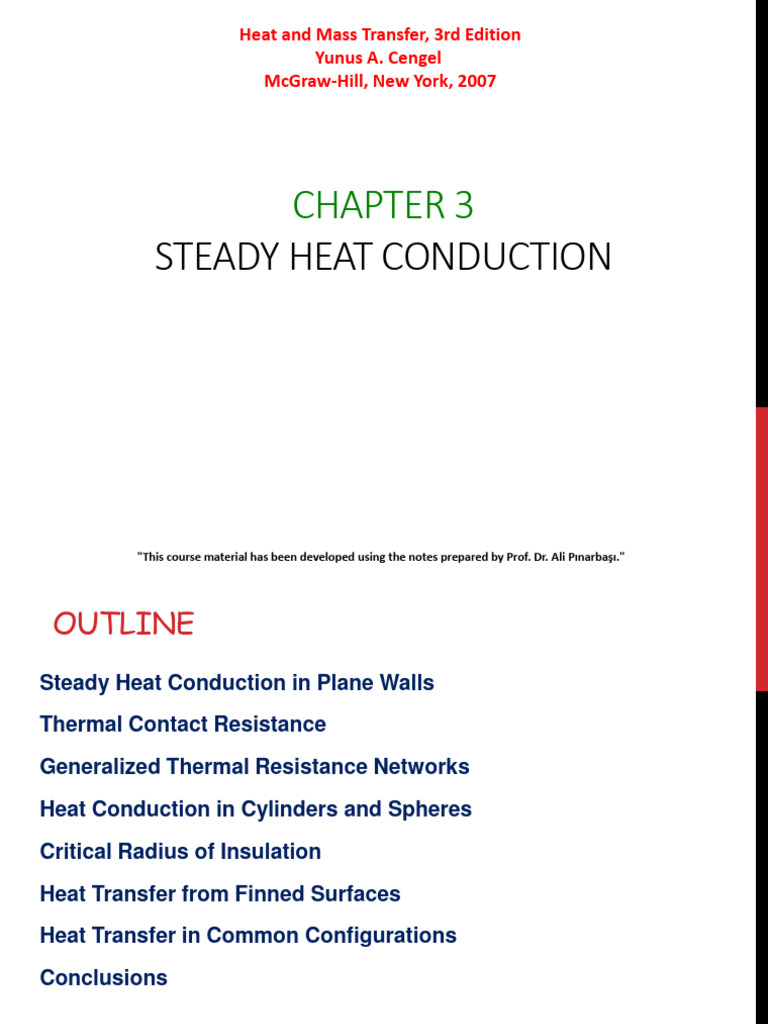 Heat and Mass Transfer, 3rd Edition
Yunus A. Cengel
McGraw-Hill, New York, 2007

CHAPTER 3
STEADY HEAT CONDUCTION

"This course material has been developed using the notes prepared by Prof. Dr. Ali Pınarbaşı."

OUTLINE

Steady Heat Conduction in Plane Walls

Thermal Contact Resistance

Generalized Thermal Resistance Networks

Heat Conduction in Cylinders and Spheres

Critical Radius of Insulation

Heat Transfer from Finned Surfaces

Heat Transfer in Common Configurations

Conclusions